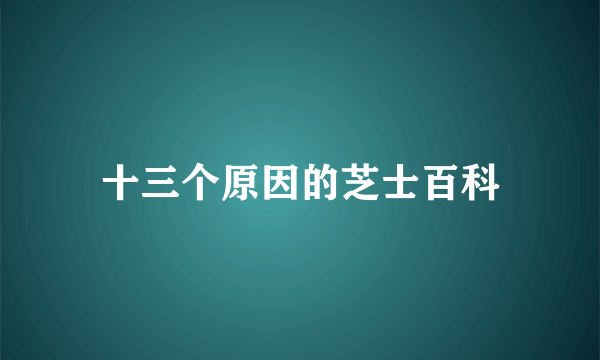 十三个原因的芝士百科